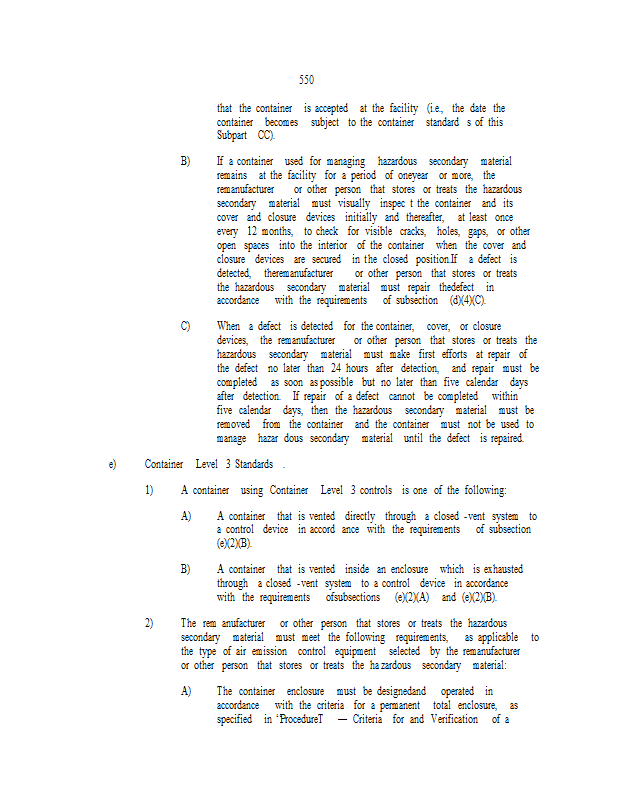 550

that the container is accepted at the facility (i.e., the date the container becomes subject to the container standard s of this Subpart CC).

B) If a container used for managing hazardous secondary material remains at the facility for a period of oneyear or more, the remanufacturer or other person that stores or treats the hazardous secondary material must visually inspec t the container and its cover and closure devices initially and thereafter, at least once every 12 months, to check for visible cracks, holes, gaps, or other open spaces into the interior of the container when the cover and closure devices are secured in the closed position.If a defect is detected, theremanufacturer or other person that stores or treats the hazardous secondary material must repair thedefect in accordance with the requirements of subsection (d)(4)(C).

C) When a defect is detected for the container, cover, or closure devices, the remanufacturer or other person that stores or treats the hazardous secondary material must make first efforts at repair of the defect no later than 24 hours after detection, and repair must be completed as soon as possible but no later than five calendar days after detection. If repair of a defect cannot be completed within five calendar days, then the hazardous secondary material must be removed from the container and the container must not be used to manage hazar dous secondary material until the defect is repaired.

e) Container Level 3 Standards .

1) A container using Container Level 3 controls is one of the following:

A) A container that is vented directly through a closed -vent system to a control device in accord ance with the requirements of subsection (e)(2)(B).

B) A container that is vented inside an enclosure which is exhausted through a closed -vent system to a control device in accordance with the requirements ofsubsections (e)(2)(A) and (e)(2)(B).

2) The rem anufacturer or other person that stores or treats the hazardous secondary material must meet the following requirements, as applicable to the type of air emission control equipment selected by the remanufacturer or other person that stores or treats the ha zardous secondary material:

A) The container enclosure must be designedand operated in accordance with the criteria for a permanent total enclosure, as specified in "ProcedureT — Criteria for and Verification of a